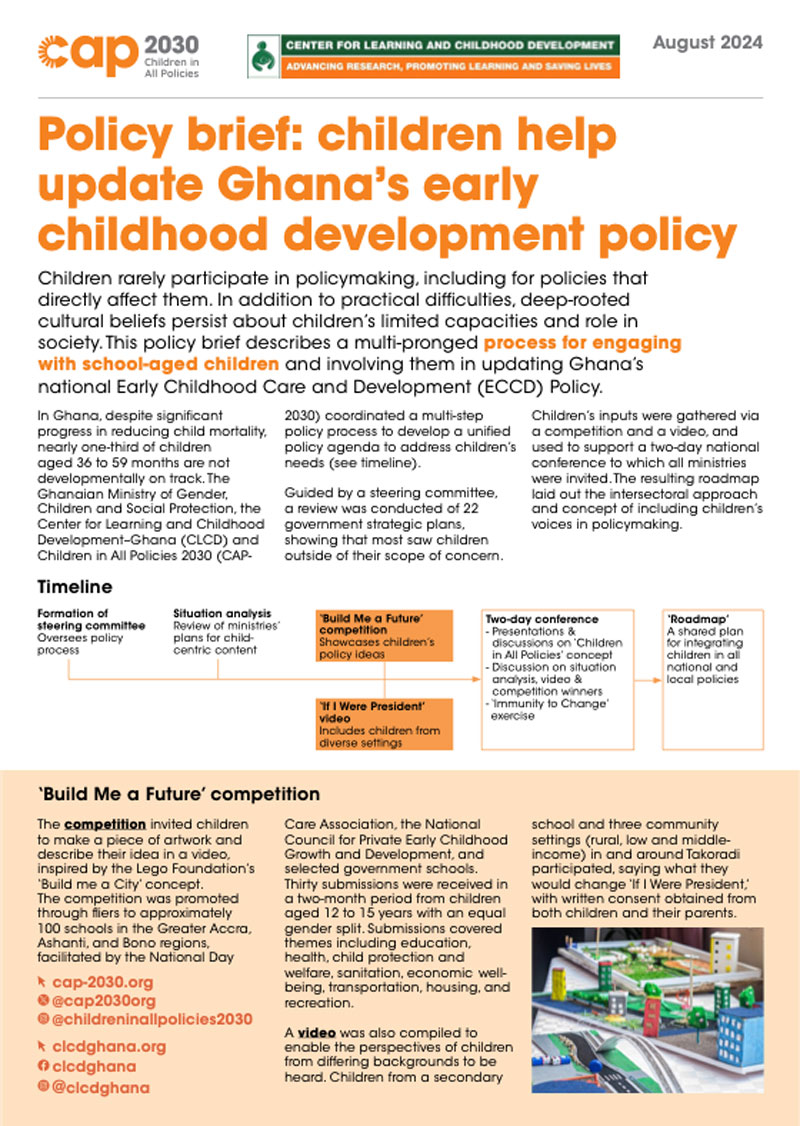 cap 2030 Children in All Policies

CENTER FOR LEARNING AND CHILDHOOD DEVELOPMENT
ADVANCING RESEARCH, PROMOTING LEARNING AND SAVING LIVES

August 2024

Policy brief: children help update Ghana's early childhood development policy

Children rarely participate in policymaking, including for policies that directly affect them. In addition to practical difficulties, deep-rooted cultural beliefs persist about children's limited capacities and role in society. This policy brief describes a multi-pronged process for engaging with school-aged children and involving them in updating Ghana's national Early Childhood Care and Development (ECCD) Policy.

In Ghana, despite significant progress in reducing child mortality, nearly one-third of children aged 36 to 59 months are not developmentally on track. The Ghanaian Ministry of Gender, Children and Social Protection, the Center for Learning and Childhood Development–Ghana (CLCD) and Children in All Policies 2030 (CAP-2030) coordinated a multi-step policy process to develop a unified policy agenda to address children's needs (see timeline).

Guided by a steering committee, a review was conducted of 22 government strategic plans, showing that most saw children outside of their scope of concern.

Children's inputs were gathered via a competition and a video, and used to support a two-day national conference to which all ministries were invited. The resulting roadmap laid out the intersectoral approach and concept of including children's voices in policymaking.

Timeline

Formation of steering committee
Oversees policy process

Situation analysis
Review of ministries' plans for child-centric content

'Build Me a Future' competition
Showcases children's policy ideas

'If I Were President' video
Includes children from diverse settings

Two-day conference
- Presentations & discussions on 'Children in All Policies' concept
- Discussion on situation analysis, video & competition winners
- 'Immunity to Change' exercise

'Roadmap'
A shared plan for integrating children in all national and local policies

'Build Me a Future' competition

The competition invited children to make a piece of artwork and describe their idea in a video, inspired by the Lego Foundation's 'Build me a City' concept. The competition was promoted through fliers to approximately 100 schools in the Greater Accra, Ashanti, and Bono regions, facilitated by the National Day Care Association, the National Council for Private Early Childhood Growth and Development, and selected government schools. Thirty submissions were received in a two-month period from children aged 12 to 15 years with an equal gender split. Submissions covered themes including education, health, child protection and welfare, sanitation, economic well-being, transportation, housing, and recreation.

A video was also compiled to enable the perspectives of children from differing backgrounds to be heard. Children from a secondary school and three community settings (rural, low and middle-income) in and around Takoradi participated, saying what they would change 'If I Were President,' with written consent obtained from both children and their parents.

cap-2030.org
@cap2030org
@childreninallpolicies2030
clcdghana.org
clcdghana
@clcdghana